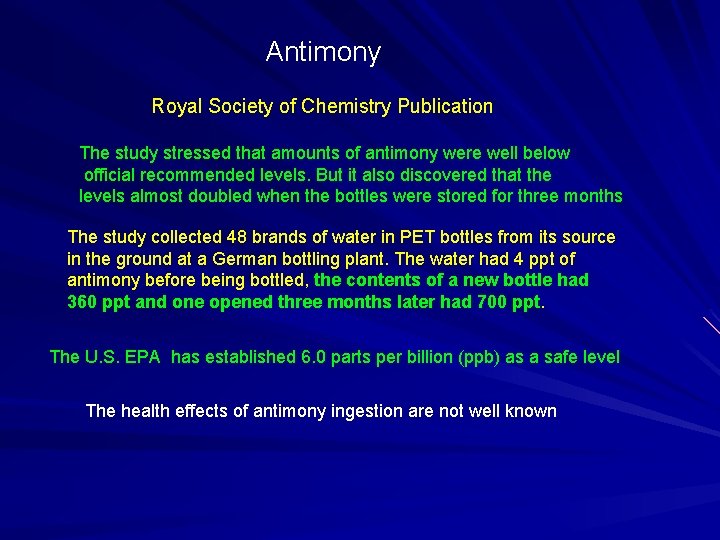 Antimony

Royal Society of Chemistry Publication

The study stressed that amounts of antimony were well below official recommended levels. But it also discovered that the levels almost doubled when the bottles were stored for three months

The study collected 48 brands of water in PET bottles from its source in the ground at a German bottling plant. The water had 4 ppt of antimony before being bottled, the contents of a new bottle had 360 ppt and one opened three months later had 700 ppt.

The U.S. EPA has established 6.0 parts per billion (ppb) as a safe level

The health effects of antimony ingestion are not well known